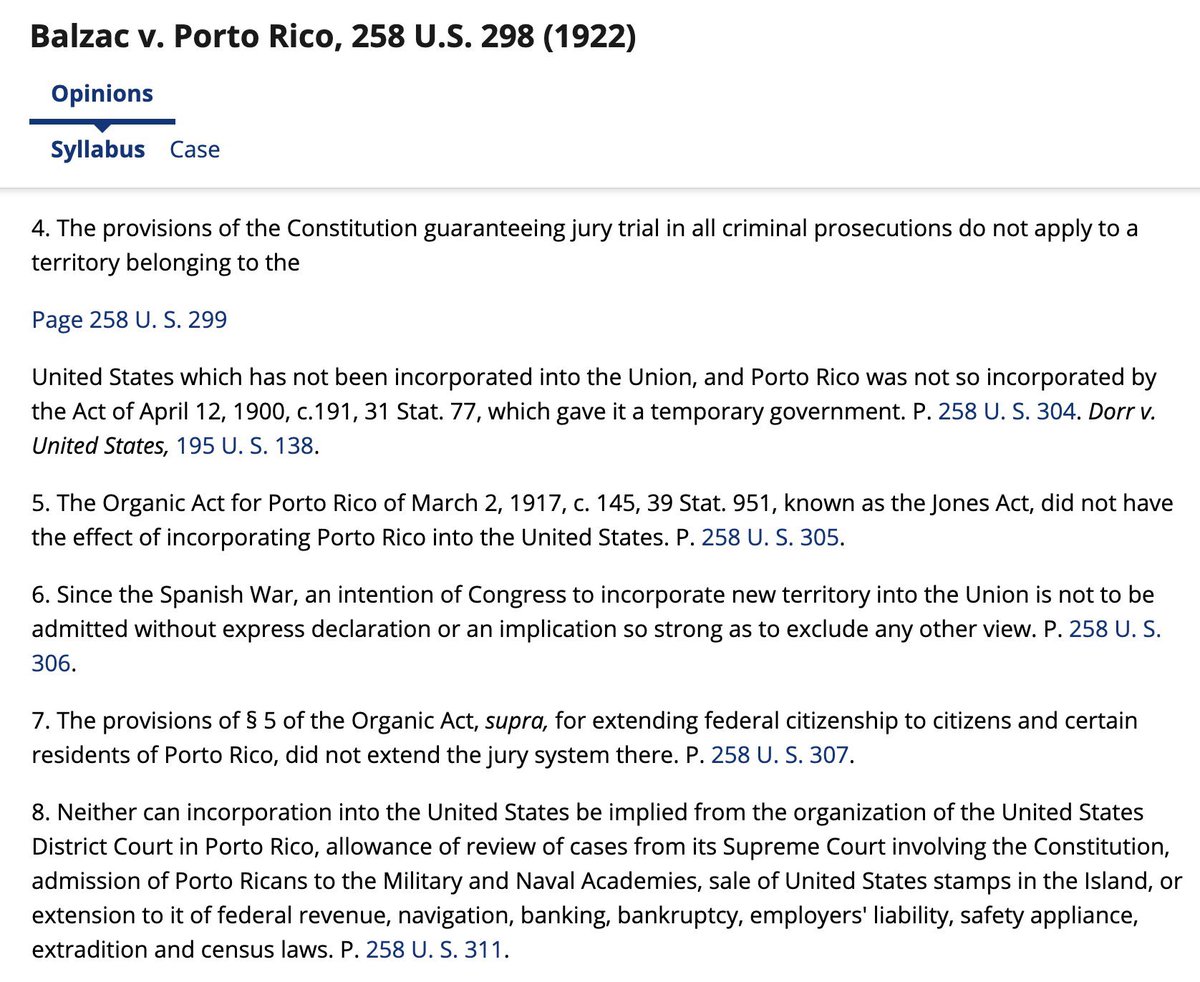 Balzac v. Porto Rico, 258 U.S. 298 (1922)

Opinions

Syllabus Case

4. The provisions of the Constitution guaranteeing jury trial in all criminal prosecutions do not apply to a territory belonging to the

Page 258 U. S. 299

United States which has not been incorporated into the Union, and Porto Rico was not so incorporated by the Act of April 12, 1900, c.191, 31 Stat. 77, which gave it a temporary government. P. 258 U. S. 304. Dorr v. United States, 195 U. S. 138.

5. The Organic Act for Porto Rico of March 2, 1917, c. 145, 39 Stat. 951, known as the Jones Act, did not have the effect of incorporating Porto Rico into the United States. P. 258 U. S. 305.

6. Since the Spanish War, an intention of Congress to incorporate new territory into the Union is not to be admitted without express declaration or an implication so strong as to exclude any other view. P. 258 U. S. 306.

7. The provisions of § 5 of the Organic Act, supra, for extending federal citizenship to citizens and certain residents of Porto Rico, did not extend the jury system there. P. 258 U. S. 307.

8. Neither can incorporation into the United States be implied from the organization of the United States District Court in Porto Rico, allowance of review of cases from its Supreme Court involving the Constitution, admission of Porto Ricans to the Military and Naval Academies, sale of United States stamps in the Island, or extension to it of federal revenue, navigation, banking, bankruptcy, employers' liability, safety appliance, extradition and census laws. P. 258 U. S. 311.